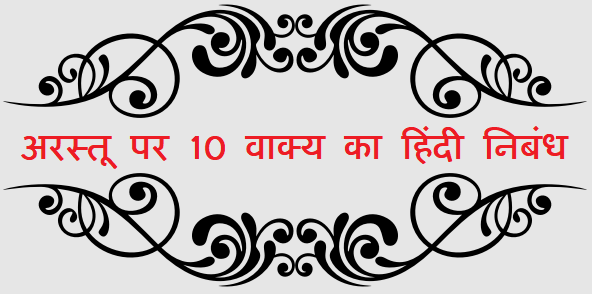 अरस्तू पर 10 वाक्य का हिंदी निबंध